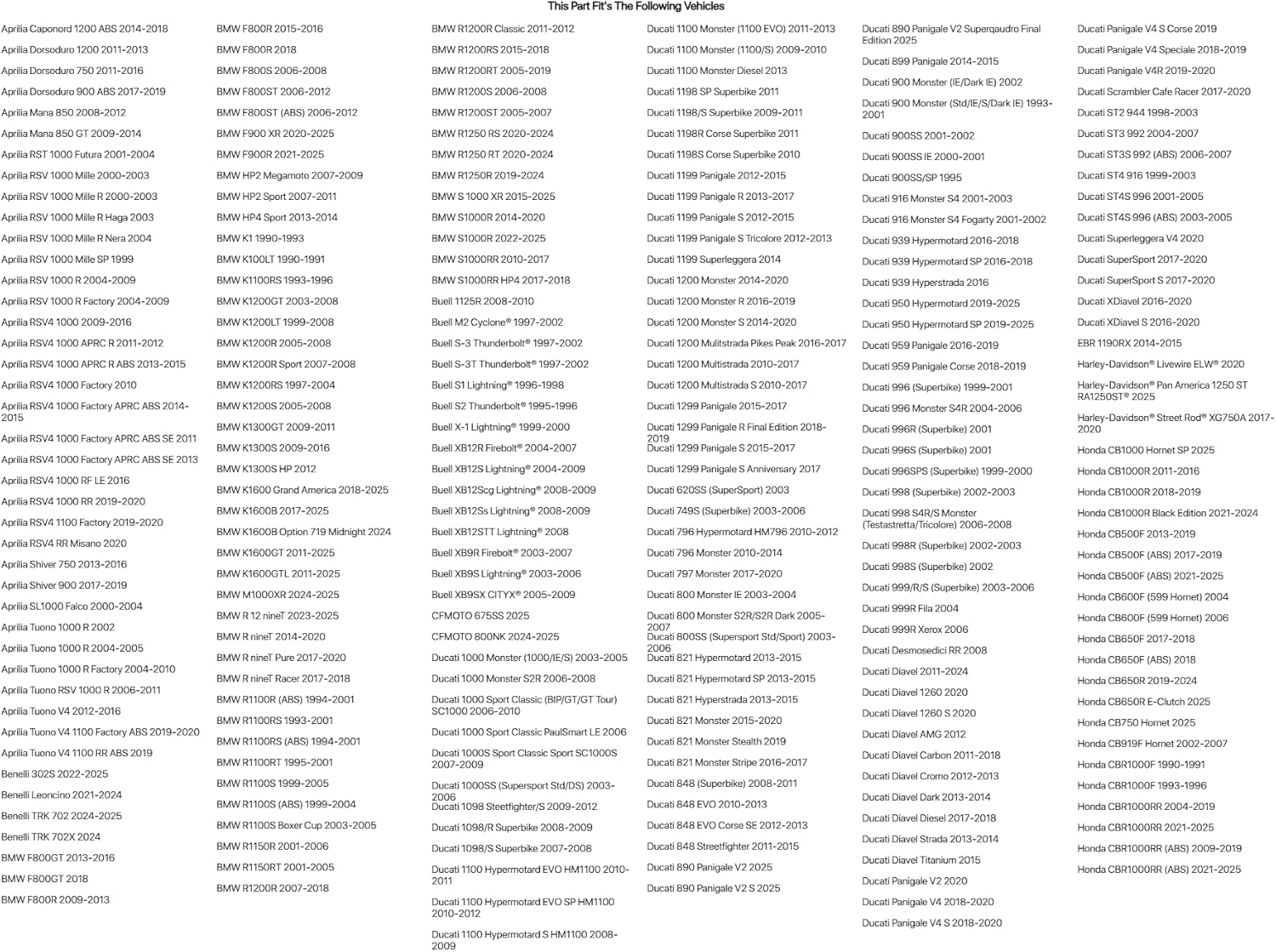 This Part Fit's The Following Vehicles

Aprilia Caponord 1200 ABS 2014-2018
Aprilia Dorsoduro 1200 2011-2013
Aprilia Dorsoduro 750 2011-2016
Aprilia Dorsoduro 900 ABS 2017-2019
Aprilia Mana 850 2008-2012
Aprilia Mana 850 GT 2009-2014
Aprilia RST 1000 Futura 2001-2004
Aprilia RSV 1000 Mille 2000-2003
Aprilia RSV 1000 Mille R 2000-2003
Aprilia RSV 1000 Mille R Haga 2003
Aprilia RSV 1000 Mille R Nera 2004
Aprilia RSV 1000 Mille SP 1999
Aprilia RSV 1000 R 2004-2009
Aprilia RSV 1000 R Factory 2004-2009
Aprilia RSV4 1000 2009-2016
Aprilia RSV4 1000 APRC R 2011-2012
Aprilia RSV4 1000 APRC R ABS 2013-2015
Aprilia RSV4 1000 Factory 2010
Aprilia RSV4 1000 Factory APRC ABS 2014-2015
Aprilia RSV4 1000 Factory APRC ABS SE 2011
Aprilia RSV4 1000 Factory APRC ABS SE 2013
Aprilia RSV4 1000 RF LE 2016
Aprilia RSV4 1000 RR 2019-2020
Aprilia RSV4 1100 Factory 2019-2020
Aprilia RSV4 RR Misano 2020
Aprilia Shiver 750 2013-2016
Aprilia Shiver 900 2017-2019
Aprilia SL1000 Falco 2000-2004
Aprilia Tuono 1000 R 2002
Aprilia Tuono 1000 R 2004-2005
Aprilia Tuono 1000 R Factory 2004-2010
Aprilia Tuono RSV 1000 R 2006-2011
Aprilia Tuono V4 2012-2016
Aprilia Tuono V4 1100 Factory ABS 2019-2020
Aprilia Tuono V4 1100 RR ABS 2019
Benelli 302S 2022-2025
Benelli Leoncino 2021-2024
Benelli TRK 702 2024-2025
Benelli TRK 702X 2024
BMW F800GT 2013-2016
BMW F800GT 2018
BMW F800R 2009-2013

BMW F800R 2015-2016
BMW F800R 2018
BMW F800S 2006-2008
BMW F800ST 2006-2012
BMW F800ST (ABS) 2006-2012
BMW F900 XR 2020-2025
BMW F900R 2021-2025
BMW HP2 Megamoto 2007-2009
BMW HP2 Sport 2007-2011
BMW HP4 Sport 2013-2014
BMW K1 1990-1993
BMW K100LT 1990-1991
BMW K1100RS 1993-1996
BMW K1200GT 2003-2008
BMW K1200LT 1999-2008
BMW K1200R 2005-2008
BMW K1200R Sport 2007-2008
BMW K1200RS 1997-2004
BMW K1200S 2005-2008
BMW K1300GT 2009-2011
BMW K1300S 2009-2016
BMW K1300S HP 2012
BMW K1600 Grand America 2018-2025
BMW K1600B 2017-2025
BMW K1600B Option 719 Midnight 2024
BMW K1600GT 2011-2025
BMW K1600GTL 2011-2025
BMW M1000XR 2024-2025
BMW R 12 nineT 2023-2025
BMW R nineT 2014-2020
BMW R nineT Pure 2017-2020
BMW R nineT Racer 2017-2018
BMW R1100R (ABS) 1994-2001
BMW R1100RS 1993-2001
BMW R1100RS (ABS) 1994-2001
BMW R1100RT 1995-2001
BMW R1100S 1999-2005
BMW R1100S (ABS) 1999-2004
BMW R1100S Boxer Cup 2003-2005
BMW R1150R 2001-2006
BMW R1150RT 2001-2005
BMW R1200R 2007-2018

BMW R1200R Classic 2011-2012
BMW R1200RS 2015-2018
BMW R1200RT 2005-2019
BMW R1200S 2006-2008
BMW R1200ST 2005-2007
BMW R1250 RS 2020-2024
BMW R1250 RT 2020-2024
BMW R1250R 2019-2024
BMW S 1000 XR 2015-2025
BMW S1000R 2014-2020
BMW S1000R 2022-2025
BMW S1000RR 2010-2017
BMW S1000RR HP4 2017-2018
Buell 1125R 2008-2010
Buell M2 Cyclone® 1997-2002
Buell S-3 Thunderbolt® 1997-2002
Buell S-3T Thunderbolt® 1997-2002
Buell S1 Lightning® 1996-1998
Buell S2 Thunderbolt® 1995-1996
Buell X-1 Lightning® 1999-2000
Buell XB12R Firebolt® 2004-2007
Buell XB12S Lightning® 2004-2009
Buell XB12Scg Lightning® 2008-2009
Buell XB12Ss Lightning® 2008-2009
Buell XB12STT Lightning® 2008
Buell XB9R Firebolt® 2003-2007
Buell XB9S Lightning® 2003-2006
Buell XB9SX CITYX® 2005-2009
CFMOTO 675SS 2025
CFMOTO 800NK 2024-2025
Ducati 1000 Monster (1000/IE/S) 2003-2005
Ducati 1000 Monster S2R 2006-2008
Ducati 1000 Sport Classic (BIP/GT/GT Tour) SC1000 2006-2010
Ducati 1000 Sport Classic PaulSmart LE 2006
Ducati 1000S Sport Classic Sport SC1000S 2007-2009
Ducati 1000SS (Supersport Std/DS) 2003-2006
Ducati 1098 Steetfighter/S 2009-2012
Ducati 1098/R Superbike 2008-2009
Ducati 1098/S Superbike 2007-2008
Ducati 1100 Hypermotard EVO HM1100 2010-2011
Ducati 1100 Hypermotard EVO SP HM1100 2010-2012
Ducati 1100 Hypermotard S HM1100 2008-2009

Ducati 1100 Monster (1100 EVO) 2011-2013
Ducati 1100 Monster (1100/S) 2009-2010
Ducati 1100 Monster Diesel 2013
Ducati 1198 SP Superbike 2011
Ducati 1198/S Superbike 2009-2011
Ducati 1198R Corse Superbike 2011
Ducati 1198S Corse Superbike 2010
Ducati 1199 Panigale 2012-2015
Ducati 1199 Panigale R 2013-2017
Ducati 1199 Panigale S 2012-2015
Ducati 1199 Panigale S Tricolore 2012-2013
Ducati 1199 Superleggera 2014
Ducati 1200 Monster 2014-2020
Ducati 1200 Monster R 2016-2019
Ducati 1200 Monster S 2014-2020
Ducati 1200 Mulitstrada Pikes Peak 2016-2017
Ducati 1200 Multistrada 2010-2017
Ducati 1200 Multistrada S 2010-2017
Ducati 1299 Panigale 2015-2017
Ducati 1299 Panigale R Final Edition 2018-2019
Ducati 1299 Panigale S 2015-2017
Ducati 1299 Panigale S Anniversary 2017
Ducati 620SS (SuperSport) 2003
Ducati 749S (Superbike) 2003-2006
Ducati 796 Hypermotard HM796 2010-2012
Ducati 796 Monster 2010-2014
Ducati 797 Monster 2017-2020
Ducati 800 Monster IE 2003-2004
Ducati 800 Monster S2R/S2R Dark 2005-2007
Ducati 800SS (Supersport Std/Sport) 2003-2006
Ducati 821 Hypermotard 2013-2015
Ducati 821 Hypermotard SP 2013-2015
Ducati 821 Hyperstrada 2013-2015
Ducati 821 Monster 2015-2020
Ducati 821 Monster Stealth 2019
Ducati 821 Monster Stripe 2016-2017
Ducati 848 (Superbike) 2008-2011
Ducati 848 EVO 2010-2013
Ducati 848 EVO Corse SE 2012-2013
Ducati 848 Streetfighter 2011-2015
Ducati 890 Panigale V2 2025
Ducati 890 Panigale V2 S 2025

Ducati 890 Panigale V2 Superqaudro Final Edition 2025
Ducati 899 Panigale 2014-2015
Ducati 900 Monster (IE/Dark IE) 2002
Ducati 900 Monster (Std/IE/S/Dark IE) 1993-2001
Ducati 900SS 2001-2002
Ducati 900SS IE 2000-2001
Ducati 900SS/SP 1995
Ducati 916 Monster S4 2001-2003
Ducati 916 Monster S4 Fogarty 2001-2002
Ducati 939 Hypermotard 2016-2018
Ducati 939 Hypermotard SP 2016-2018
Ducati 939 Hyperstrada 2016
Ducati 950 Hypermotard 2019-2025
Ducati 950 Hypermotard SP 2019-2025
Ducati 959 Panigale 2016-2019
Ducati 959 Panigale Corse 2018-2019
Ducati 996 (Superbike) 1999-2001
Ducati 996 Monster S4R 2004-2006
Ducati 996R (Superbike) 2001
Ducati 996S (Superbike) 2001
Ducati 996SPS (Superbike) 1999-2000
Ducati 998 (Superbike) 2002-2003
Ducati 998 S4R/S Monster (Testastretta/Tricolore) 2006-2008
Ducati 998R (Superbike) 2002-2003
Ducati 998S (Superbike) 2002
Ducati 999/R/S (Superbike) 2003-2006
Ducati 999R Fila 2004
Ducati 999R Xerox 2006
Ducati Desmosedici RR 2008
Ducati Diavel 2011-2024
Ducati Diavel 1260 2020
Ducati Diavel 1260 S 2020
Ducati Diavel AMG 2012
Ducati Diavel Carbon 2011-2018
Ducati Diavel Cromo 2012-2013
Ducati Diavel Dark 2013-2014
Ducati Diavel Diesel 2017-2018
Ducati Diavel Strada 2013-2014
Ducati Diavel Titanium 2015
Ducati Panigale V2 2020
Ducati Panigale V4 2018-2020
Ducati Panigale V4 S 2018-2020

Ducati Panigale V4 S Corse 2019
Ducati Panigale V4 Speciale 2018-2019
Ducati Panigale V4R 2019-2020
Ducati Scrambler Cafe Racer 2017-2020
Ducati ST2 944 1998-2003
Ducati ST3 992 2004-2007
Ducati ST3S 992 (ABS) 2006-2007
Ducati ST4 916 1999-2003
Ducati ST4S 996 2001-2005
Ducati ST4S 996 (ABS) 2003-2005
Ducati Superleggera V4 2020
Ducati SuperSport 2017-2020
Ducati SuperSport S 2017-2020
Ducati XDiavel 2016-2020
Ducati XDiavel S 2016-2020
EBR 1190RX 2014-2015
Harley-Davidson® Livewire ELW® 2020
Harley-Davidson® Pan America 1250 ST RA1250ST® 2025
Harley-Davidson® Street Rod® XG750A 2017-2020
Honda CB1000 Hornet SP 2025
Honda CB1000R 2011-2016
Honda CB1000R 2018-2019
Honda CB1000R Black Edition 2021-2024
Honda CB500F 2013-2019
Honda CB500F (ABS) 2017-2019
Honda CB500F (ABS) 2021-2025
Honda CB600F (599 Hornet) 2004
Honda CB600F (599 Hornet) 2006
Honda CB650F 2017-2018
Honda CB650F (ABS) 2018
Honda CB650R 2019-2024
Honda CB650R E-Clutch 2025
Honda CB750 Hornet 2025
Honda CB919F Hornet 2002-2007
Honda CBR1000F 1990-1991
Honda CBR1000F 1993-1996
Honda CBR1000RR 2004-2019
Honda CBR1000RR 2021-2025
Honda CBR1000RR (ABS) 2009-2019
Honda CBR1000RR (ABS) 2021-2025